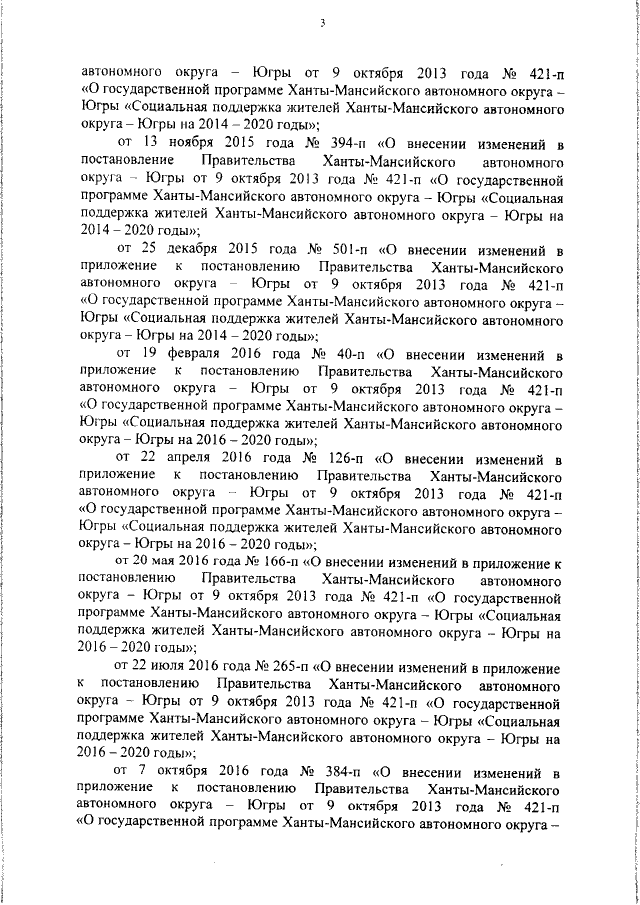 3

автономного округа – Югры от 9 октября 2013 года № 421-п «О государственной программе Ханты-Мансийского автономного округа – Югры «Социальная поддержка жителей Ханты-Мансийского автономного округа – Югры на 2014 – 2020 годы»;

от 13 ноября 2015 года № 394-п «О внесении изменений в постановление Правительства Ханты-Мансийского автономного округа – Югры от 9 октября 2013 года № 421-п «О государственной программе Ханты-Мансийского автономного округа – Югры «Социальная поддержка жителей Ханты-Мансийского автономного округа – Югры на 2014 – 2020 годы»;

от 25 декабря 2015 года № 501-п «О внесении изменений в приложение к постановлению Правительства Ханты-Мансийского автономного округа – Югры от 9 октября 2013 года № 421-п «О государственной программе Ханты-Мансийского автономного округа – Югры «Социальная поддержка жителей Ханты-Мансийского автономного округа – Югры на 2014 – 2020 годы»;

от 19 февраля 2016 года № 40-п «О внесении изменений в приложение к постановлению Правительства Ханты-Мансийского автономного округа – Югры от 9 октября 2013 года № 421-п «О государственной программе Ханты-Мансийского автономного округа – Югры «Социальная поддержка жителей Ханты-Мансийского автономного округа – Югры на 2016 – 2020 годы»;

от 22 апреля 2016 года № 126-п «О внесении изменений в приложение к постановлению Правительства Ханты-Мансийского автономного округа – Югры от 9 октября 2013 года № 421-п «О государственной программе Ханты-Мансийского автономного округа – Югры «Социальная поддержка жителей Ханты-Мансийского автономного округа – Югры на 2016 – 2020 годы»;

от 20 мая 2016 года № 166-п «О внесении изменений в приложение к постановлению Правительства Ханты-Мансийского автономного округа – Югры от 9 октября 2013 года № 421-п «О государственной программе Ханты-Мансийского автономного округа – Югры «Социальная поддержка жителей Ханты-Мансийского автономного округа – Югры на 2016 – 2020 годы»;

от 22 июля 2016 года № 265-п «О внесении изменений в приложение к постановлению Правительства Ханты-Мансийского автономного округа – Югры от 9 октября 2013 года № 421-п «О государственной программе Ханты-Мансийского автономного округа – Югры «Социальная поддержка жителей Ханты-Мансийского автономного округа – Югры на 2016 – 2020 годы»;

от 7 октября 2016 года № 384-п «О внесении изменений в приложение к постановлению Правительства Ханты-Мансийского автономного округа – Югры от 9 октября 2013 года № 421-п «О государственной программе Ханты-Мансийского автономного округа –